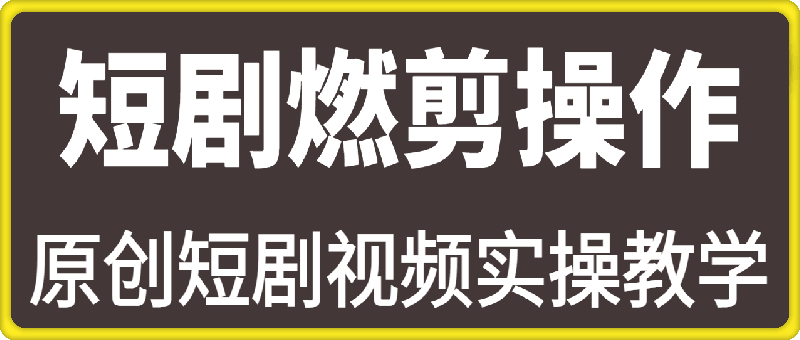 短剧燃剪操作

原创短剧视频实操教学